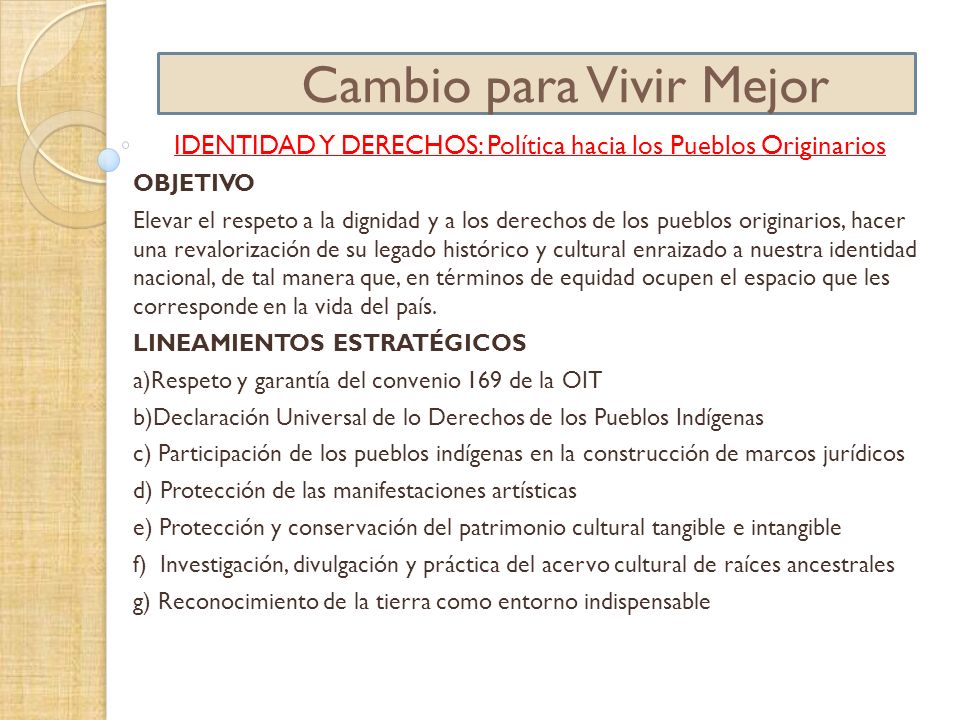 Cambio para Vivir Mejor

IDENTIDAD Y DERECHOS: Política hacia los Pueblos Originarios

OBJETIVO

Elevar el respeto a la dignidad y a los derechos de los pueblos originarios, hacer una revalorización de su legado histórico y cultural enraizado a nuestra identidad nacional, de tal manera que, en términos de equidad ocupen el espacio que les corresponde en la vida del país.

LINEAMIENTOS ESTRATÉGICOS

a)Respeto y garantía del convenio 169 de la OIT

b)Declaración Universal de lo Derechos de los Pueblos Indígenas

c) Participación de los pueblos indígenas en la construcción de marcos jurídicos

d) Protección de las manifestaciones artísticas

e) Protección y conservación del patrimonio cultural tangible e intangible

f) Investigación, divulgación y práctica del acervo cultural de raíces ancestrales

g) Reconocimiento de la tierra como entorno indispensable